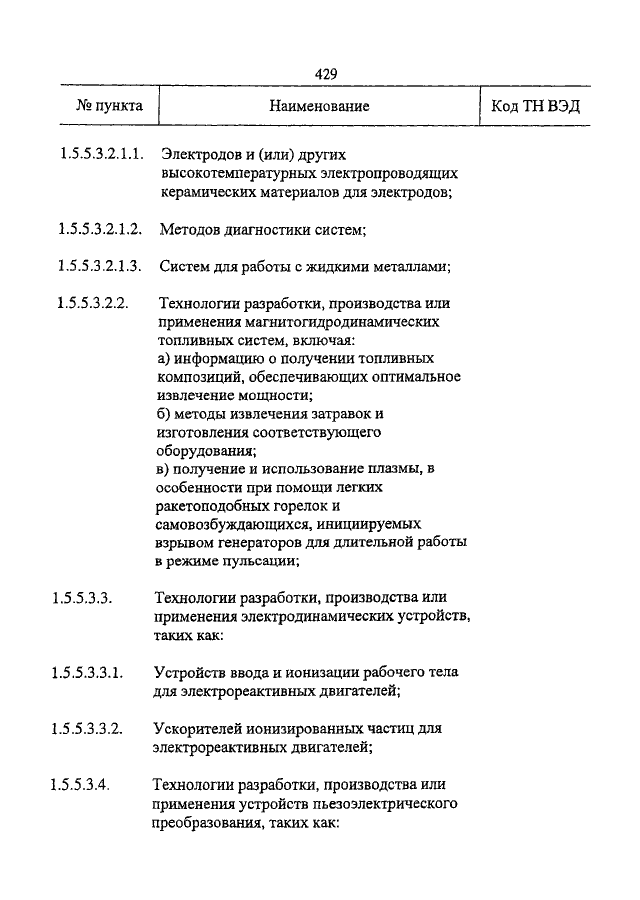 429

| № пункта | Наименование | Код ТН ВЭД |
|---|---|---|
| 1.5.5.3.2.1.1. | Электродов и (или) других высокотемпературных электропроводящих керамических материалов для электродов; | |
| 1.5.5.3.2.1.2. | Методов диагностики систем; | |
| 1.5.5.3.2.1.3. | Систем для работы с жидкими металлами; | |
| 1.5.5.3.2.2. | Технологии разработки, производства или применения магнитогидродинамических топливных систем, включая: а) информацию о получении топливных композиций, обеспечивающих оптимальное извлечение мощности; б) методы извлечения затравок и изготовления соответствующего оборудования; в) получение и использование плазмы, в особенности при помощи легких ракетоподобных горелок и самовозбуждающихся, инициируемых взрывом генераторов для длительной работы в режиме пульсации; | |
| 1.5.5.3.3. | Технологии разработки, производства или применения электродинамических устройств, таких как: | |
| 1.5.5.3.3.1. | Устройств ввода и ионизации рабочего тела для электрореактивных двигателей; | |
| 1.5.5.3.3.2. | Ускорителей ионизированных частиц для электрореактивных двигателей; | |
| 1.5.5.3.4. | Технологии разработки, производства или применения устройств пьезоэлектрического преобразования, таких как: | |